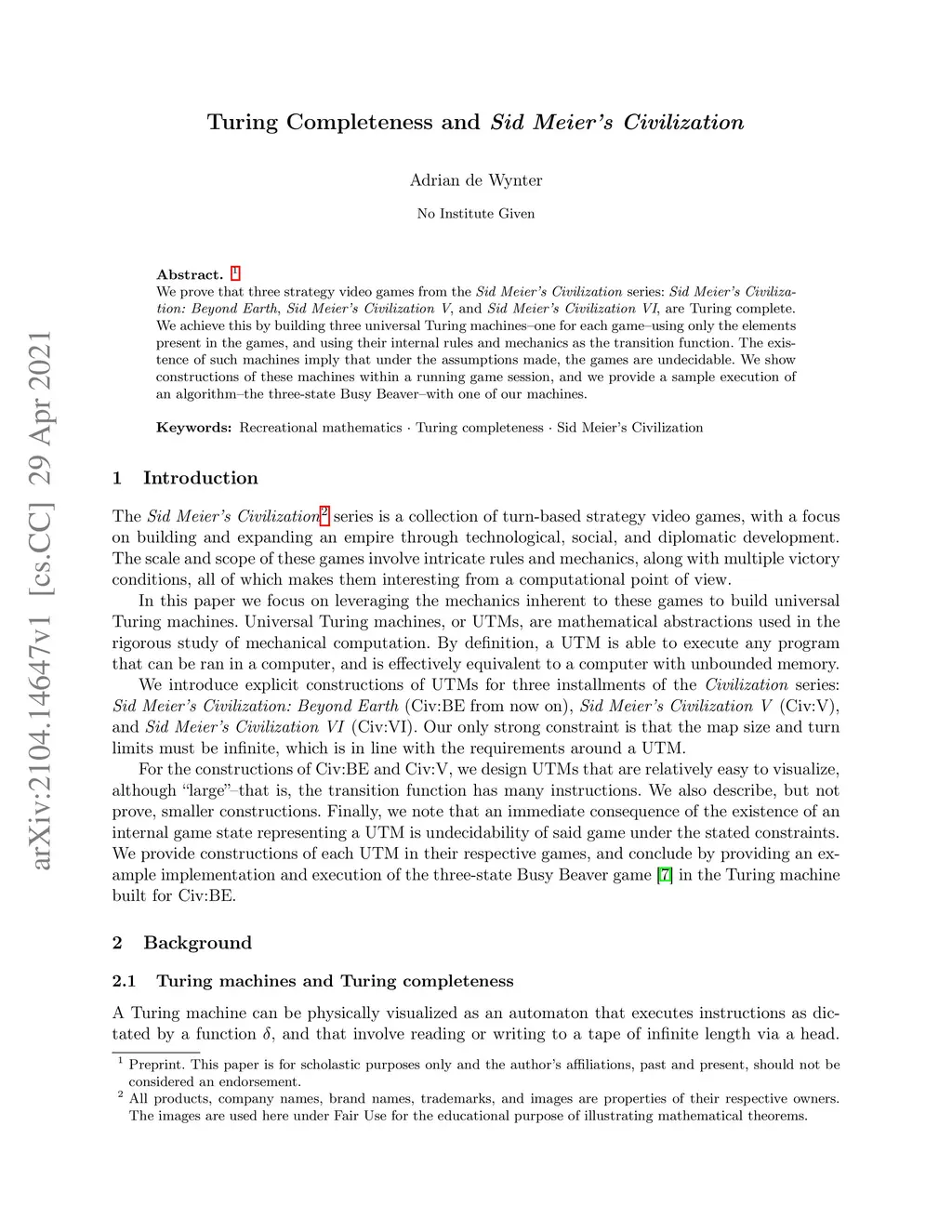 arXiv:2104.14647v1 [cs.CC] 29 Apr 2021

Turing Completeness and Sid Meier's Civilization

Adrian de Wynter

No Institute Given

Abstract. $^1$
We prove that three strategy video games from the Sid Meier's Civilization series: Sid Meier's Civilization: Beyond Earth, Sid Meier's Civilization V, and Sid Meier's Civilization VI, are Turing complete. We achieve this by building three universal Turing machines–one for each game–using only the elements present in the games, and using their internal rules and mechanics as the transition function. The existence of such machines imply that under the assumptions made, the games are undecidable. We show constructions of these machines within a running game session, and we provide a sample execution of an algorithm–the three-state Busy Beaver–with one of our machines.

Keywords: Recreational mathematics · Turing completeness · Sid Meier's Civilization

1 Introduction

The Sid Meier's Civilization$^2$ series is a collection of turn-based strategy video games, with a focus on building and expanding an empire through technological, social, and diplomatic development. The scale and scope of these games involve intricate rules and mechanics, along with multiple victory conditions, all of which makes them interesting from a computational point of view.

In this paper we focus on leveraging the mechanics inherent to these games to build universal Turing machines. Universal Turing machines, or UTMs, are mathematical abstractions used in the rigorous study of mechanical computation. By definition, a UTM is able to execute any program that can be ran in a computer, and is effectively equivalent to a computer with unbounded memory.

We introduce explicit constructions of UTMs for three installments of the Civilization series: Sid Meier's Civilization: Beyond Earth (Civ:BE from now on), Sid Meier's Civilization V (Civ:V), and Sid Meier's Civilization VI (Civ:VI). Our only strong constraint is that the map size and turn limits must be infinite, which is in line with the requirements around a UTM.

For the constructions of Civ:BE and Civ:V, we design UTMs that are relatively easy to visualize, although "large"–that is, the transition function has many instructions. We also describe, but not prove, smaller constructions. Finally, we note that an immediate consequence of the existence of an internal game state representing a UTM is undecidability of said game under the stated constraints. We provide constructions of each UTM in their respective games, and conclude by providing an example implementation and execution of the three-state Busy Beaver game [7] in the Turing machine built for Civ:BE.

2 Background

2.1 Turing machines and Turing completeness

A Turing machine can be physically visualized as an automaton that executes instructions as dictated by a function $\delta$, and that involve reading or writing to a tape of infinite length via a head.

$^1$ Preprint. This paper is for scholastic purposes only and the author's affiliations, past and present, should not be considered an endorsement.
$^2$ All products, company names, brand names, trademarks, and images are properties of their respective owners. The images are used here under Fair Use for the educational purpose of illustrating mathematical theorems.